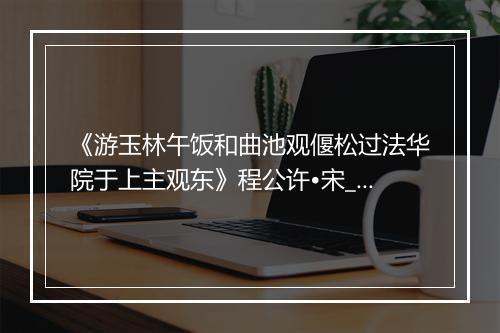 《游玉林午饭和曲池观偃松过法华院于上主观东》程公许•宋_...